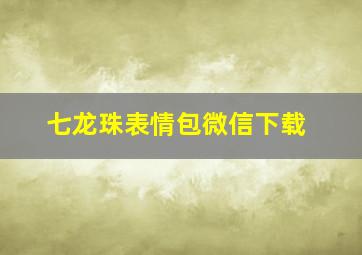 七龙珠表情包微信下载